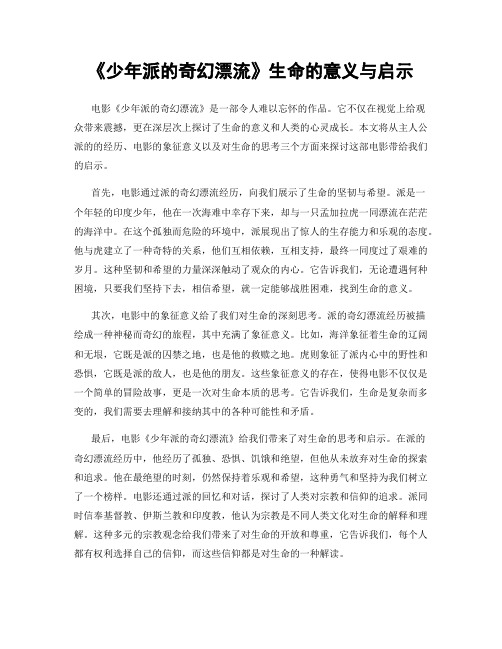 《少年派的奇幻漂流》生命的意义与启示

电影《少年派的奇幻漂流》是一部令人难以忘怀的作品。它不仅在视觉上给观众带来震撼，更在深层次上探讨了生命的意义和人类的心灵成长。本文将从主人公派的的经历、电影的象征意义以及对生命的思考三个方面来探讨这部电影带给我们的启示。

首先，电影通过派的奇幻漂流经历，向我们展示了生命的坚韧与希望。派是一个年轻的印度少年，他在一次海难中幸存下来，却与一只孟加拉虎一同漂流在茫茫的海洋中。在这个孤独而危险的环境中，派展现出了惊人的生存能力和乐观的态度。他与虎建立了一种奇特的关系，他们互相依赖，互相支持，最终一同度过了艰难的岁月。这种坚韧和希望的力量深深触动了观众的内心。它告诉我们，无论遭遇何种困境，只要我们坚持下去，相信希望，就一定能够战胜困难，找到生命的意义。

其次，电影中的象征意义给了我们对生命的深刻思考。派的奇幻漂流经历被描绘成一种神秘而奇幻的旅程，其中充满了象征意义。比如，海洋象征着生命的辽阔和无垠，它既是派的囚禁之地，也是他的救赎之地。虎则象征了派内心中的野性和恐惧，它既是派的敌人，也是他的朋友。这些象征意义的存在，使得电影不仅仅是一个简单的冒险故事，更是一次对生命本质的思考。它告诉我们，生命是复杂而多变的，我们需要去理解和接纳其中的各种可能性和矛盾。

最后，电影《少年派的奇幻漂流》给我们带来了对生命的思考和启示。在派的奇幻漂流经历中，他经历了孤独、恐惧、饥饿和绝望，但他从未放弃对生命的探索和追求。他在最绝望的时刻，仍然保持着乐观和希望，这种勇气和坚持为我们树立了一个榜样。电影还通过派的回忆和对话，探讨了人类对宗教和信仰的追求。派同时信奉基督教、伊斯兰教和印度教，他认为宗教是不同人类文化对生命的解释和理解。这种多元的宗教观念给我们带来了对生命的开放和尊重，它告诉我们，每个人都有权利选择自己的信仰，而这些信仰都是对生命的一种解读。